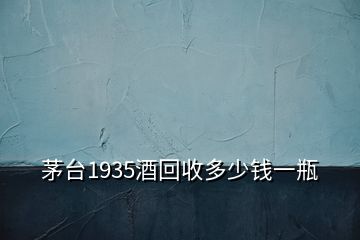 茅台1935酒回收多少钱一瓶